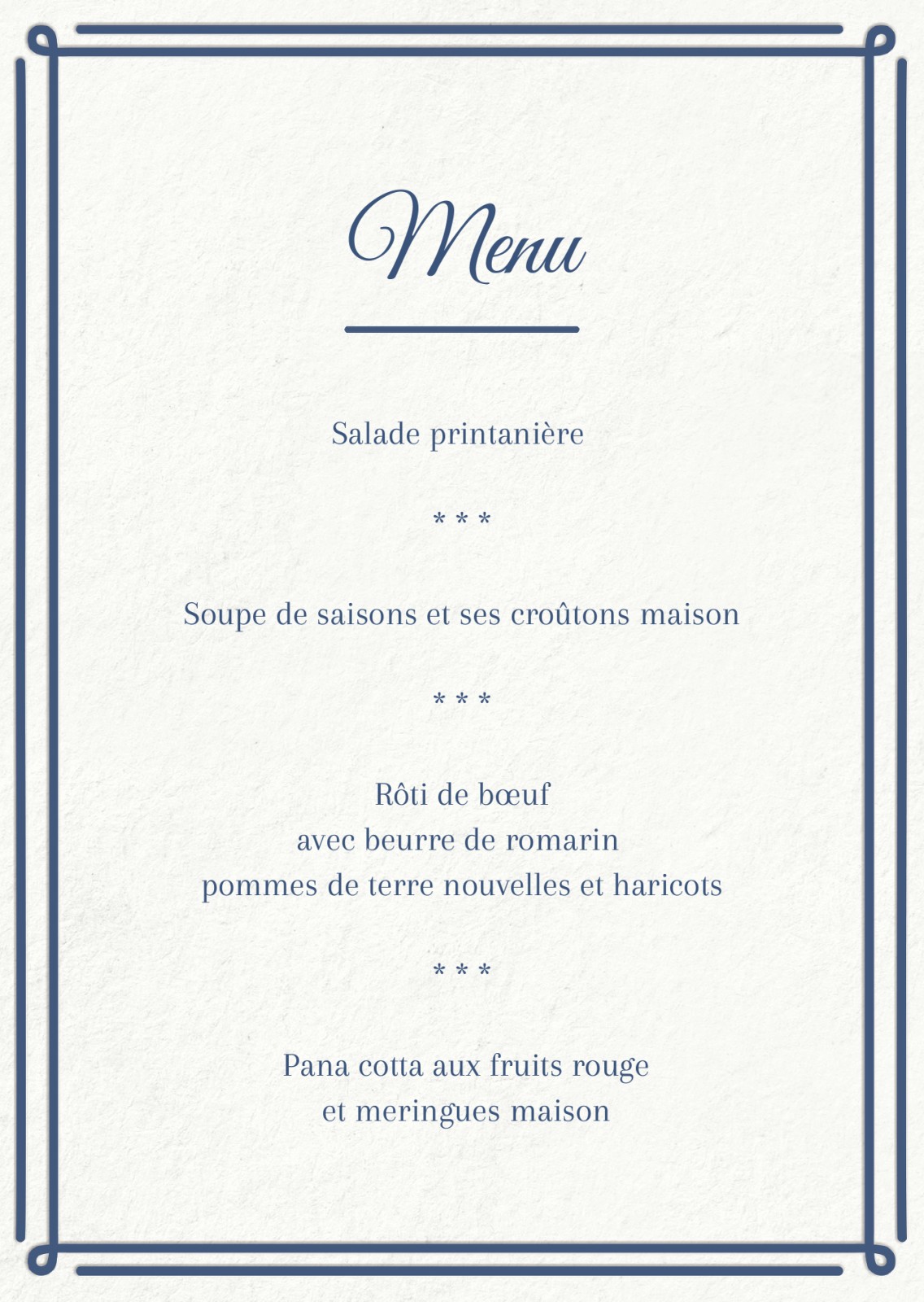 Menu

Salade printanière

* * *

Soupe de saisons et ses croûtons maison

* * *

Rôti de bœuf
avec beurre de romarin
pommes de terre nouvelles et haricots

* * *

Pana cotta aux fruits rouge
et meringues maison